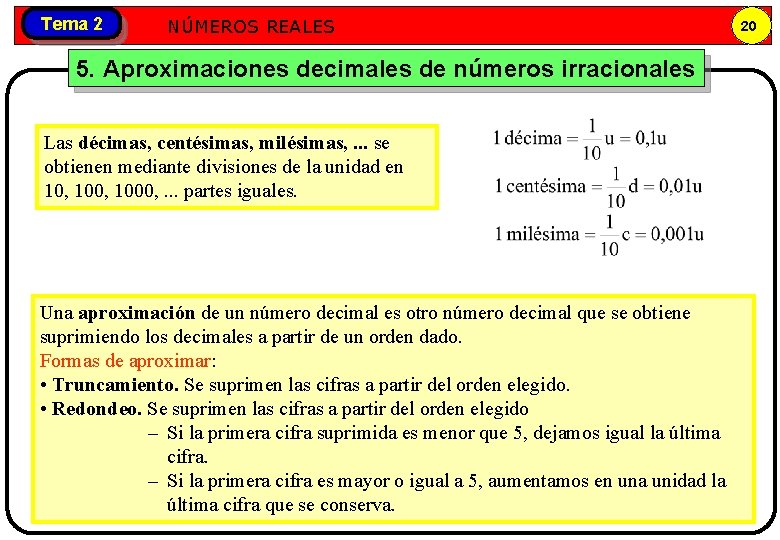 Tema 2

NÚMEROS REALES

20

5. Aproximaciones decimales de números irracionales

Las décimas, centésimas, milésimas, ... se obtienen mediante divisiones de la unidad en 10, 100, 1000, ... partes iguales.

$1 \text{ décima} = \frac{1}{10}\text{u} = 0{,}1\text{u}$

$1 \text{ centésima} = \frac{1}{10}\text{d} = 0{,}01\text{u}$

$1 \text{ milésima} = \frac{1}{10}\text{c} = 0{,}001\text{u}$

Una aproximación de un número decimal es otro número decimal que se obtiene suprimiendo los decimales a partir de un orden dado.
Formas de aproximar:
• Truncamiento. Se suprimen las cifras a partir del orden elegido.
• Redondeo. Se suprimen las cifras a partir del orden elegido
– Si la primera cifra suprimida es menor que 5, dejamos igual la última cifra.
– Si la primera cifra es mayor o igual a 5, aumentamos en una unidad la última cifra que se conserva.